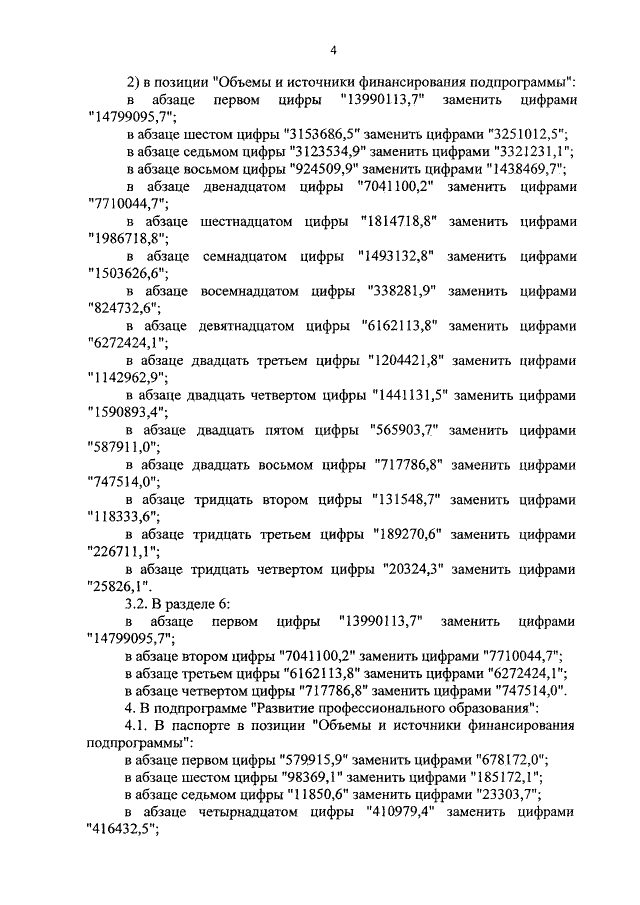 4

2) в позиции "Объемы и источники финансирования подпрограммы":

в абзаце первом цифры "13990113,7" заменить цифрами "14799095,7";

в абзаце шестом цифры "3153686,5" заменить цифрами "3251012,5";

в абзаце седьмом цифры "3123534,9" заменить цифрами "3321231,1";

в абзаце восьмом цифры "924509,9" заменить цифрами "1438469,7";

в абзаце двенадцатом цифры "7041100,2" заменить цифрами "7710044,7";

в абзаце шестнадцатом цифры "1814718,8" заменить цифрами "1986718,8";

в абзаце семнадцатом цифры "1493132,8" заменить цифрами "1503626,6";

в абзаце восемнадцатом цифры "338281,9" заменить цифрами "824732,6";

в абзаце девятнадцатом цифры "6162113,8" заменить цифрами "6272424,1";

в абзаце двадцать третьем цифры "1204421,8" заменить цифрами "1142962,9";

в абзаце двадцать четвертом цифры "1441131,5" заменить цифрами "1590893,4";

в абзаце двадцать пятом цифры "565903,7" заменить цифрами "587911,0";

в абзаце двадцать восьмом цифры "717786,8" заменить цифрами "747514,0";

в абзаце тридцать втором цифры "131548,7" заменить цифрами "118333,6";

в абзаце тридцать третьем цифры "189270,6" заменить цифрами "226711,1";

в абзаце тридцать четвертом цифры "20324,3" заменить цифрами "25826,1".

3.2. В разделе 6:

в абзаце первом цифры "13990113,7" заменить цифрами "14799095,7";

в абзаце втором цифры "7041100,2" заменить цифрами "7710044,7";

в абзаце третьем цифры "6162113,8" заменить цифрами "6272424,1";

в абзаце четвертом цифры "717786,8" заменить цифрами "747514,0".

4. В подпрограмме "Развитие профессионального образования":

4.1. В паспорте в позиции "Объемы и источники финансирования подпрограммы":

в абзаце первом цифры "579915,9" заменить цифрами "678172,0";

в абзаце шестом цифры "98369,1" заменить цифрами "185172,1";

в абзаце седьмом цифры "11850,6" заменить цифрами "23303,7";

в абзаце четырнадцатом цифры "410979,4" заменить цифрами "416432,5";